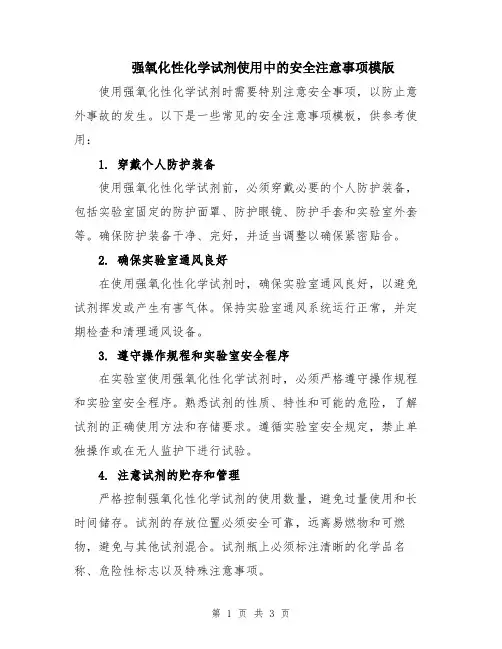 强氧化性化学试剂使用中的安全注意事项模版

使用强氧化性化学试剂时需要特别注意安全事项，以防止意外事故的发生。以下是一些常见的安全注意事项模板，供参考使用：

1. 穿戴个人防护装备

使用强氧化性化学试剂前，必须穿戴必要的个人防护装备，包括实验室固定的防护面罩、防护眼镜、防护手套和实验室外套等。确保防护装备干净、完好，并适当调整以确保紧密贴合。

2. 确保实验室通风良好

在使用强氧化性化学试剂时，确保实验室通风良好，以避免试剂挥发或产生有害气体。保持实验室通风系统运行正常，并定期检查和清理通风设备。

3. 遵守操作规程和实验室安全程序

在实验室使用强氧化性化学试剂时，必须严格遵守操作规程和实验室安全程序。熟悉试剂的性质、特性和可能的危险，了解试剂的正确使用方法和存储要求。遵循实验室安全规定，禁止单独操作或在无人监护下进行试验。

4. 注意试剂的贮存和管理

严格控制强氧化性化学试剂的使用数量，避免过量使用和长时间储存。试剂的存放位置必须安全可靠，远离易燃物和可燃物，避免与其他试剂混合。试剂瓶上必须标注清晰的化学品名称、危险性标志以及特殊注意事项。

第 1 页 共 3 页